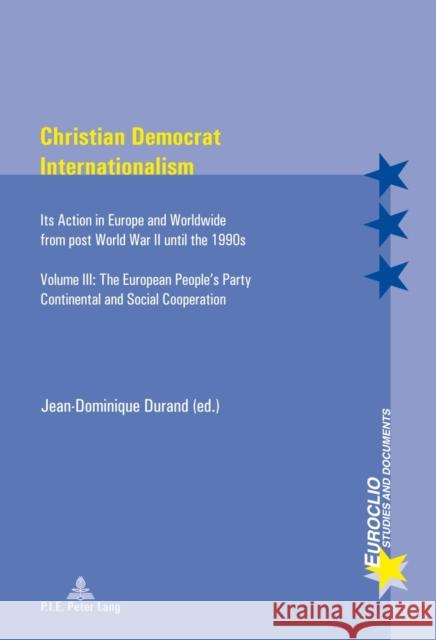 Christian Democrat Internationalism

Its Action in Europe and Worldwide from post World War II until the 1990s

Volume III: The European People's Party Continental and Social Cooperation

Jean-Dominique Durand (ed.)

EUROCLIO
STUDIES AND DOCUMENTS

P.I.E. Peter Lang